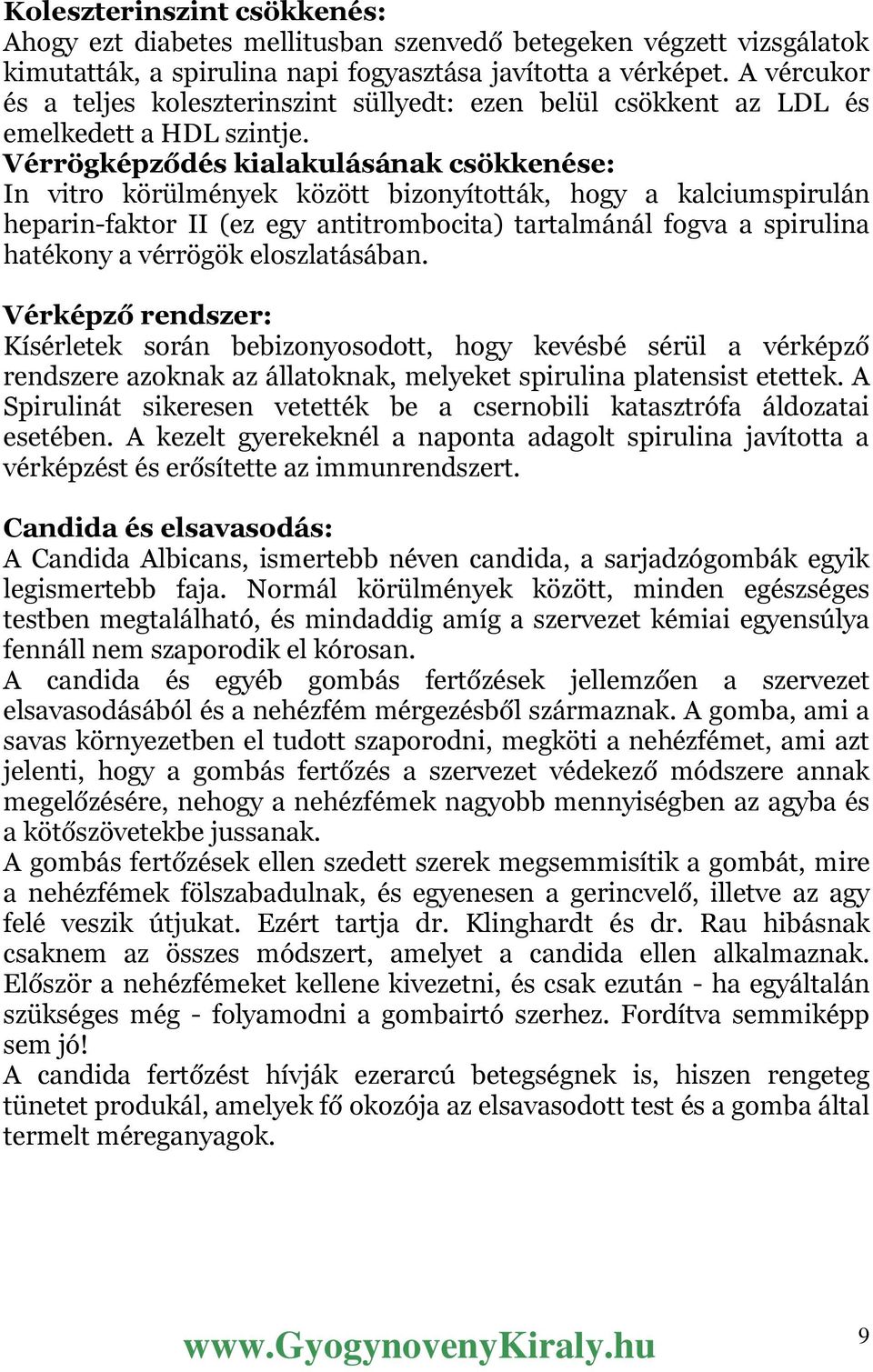 Koleszterinszint csökkenés:
Ahogy ezt diabetes mellitusban szenvedő betegeken végzett vizsgálatok kimutatták, a spirulina napi fogyasztása javította a vérképet. A vércukor és a teljes koleszterinszint süllyedt: ezen belül csökkent az LDL és emelkedett a HDL szintje.
Vérrögképződés kialakulásának csökkenése:
In vitro körülmények között bizonyították, hogy a kalciumspirulán heparin-faktor II (ez egy antitrombocita) tartalmánál fogva a spirulina hatékony a vérrögök eloszlatásában.

Vérképző rendszer:
Kísérletek során bebizonyosodott, hogy kevésbé sérül a vérképző rendszere azoknak az állatoknak, melyeket spirulina platensist etettek. A Spirulinát sikeresen vetették be a csernobili katasztrófa áldozatai esetében. A kezelt gyerekeknél a naponta adagolt spirulina javította a vérképzést és erősítette az immunrendszert.

Candida és elsavasodás:
A Candida Albicans, ismertebb néven candida, a sarjadzógombák egyik legismertebb faja. Normál körülmények között, minden egészséges testben megtalálható, és mindaddig amíg a szervezet kémiai egyensúlya fennáll nem szaporodik el kórosan.
A candida és egyéb gombás fertőzések jellemzően a szervezet elsavasodásából és a nehézfém mérgezésből származnak. A gomba, ami a savas környezetben el tudott szaporodni, megköti a nehézfémet, ami azt jelenti, hogy a gombás fertőzés a szervezet védekező módszere annak megelőzésére, nehogy a nehézfémek nagyobb mennyiségben az agyba és a kötőszövetekbe jussanak.
A gombás fertőzések ellen szedett szerek megsemmisítik a gombát, mire a nehézfémek fölszabadulnak, és egyenesen a gerincvelő, illetve az agy felé veszik útjukat. Ezért tartja dr. Klinghardt és dr. Rau hibásnak csaknem az összes módszert, amelyet a candida ellen alkalmaznak. Először a nehézfémeket kellene kivezetni, és csak ezután - ha egyáltalán szükséges még - folyamodni a gombairtó szerhez. Fordítva semmiképp sem jó!
A candida fertőzést hívják ezerarcú betegségnek is, hiszen rengeteg tünetet produkál, amelyek fő okozója az elsavasodott test és a gomba által termelt méreganyagok.

www.GyogynovenyKiraly.hu
9